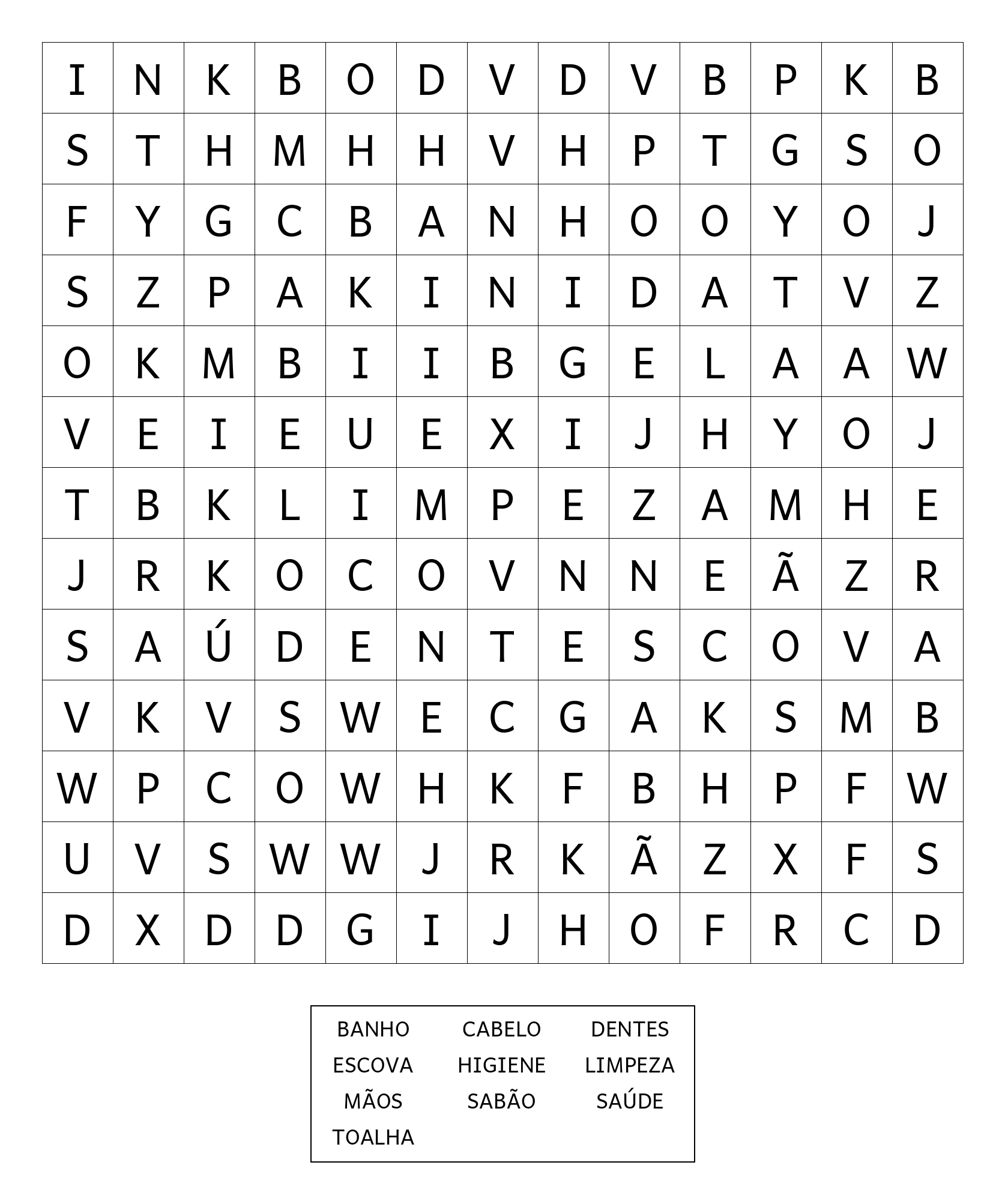 | I | N | K | B | O | D | V | D | V | B | P | K | B |
|---|---|---|---|---|---|---|---|---|---|---|---|---|
| S | T | H | M | H | H | V | H | P | T | G | S | O |
| F | Y | G | C | B | A | N | H | O | O | Y | O | J |
| S | Z | P | A | K | I | N | I | D | A | T | V | Z |
| O | K | M | B | I | I | B | G | E | L | A | A | W |
| V | E | I | E | U | E | X | I | J | H | Y | O | J |
| T | B | K | L | I | M | P | E | Z | A | M | H | E |
| J | R | K | O | C | O | V | N | N | E | Ã | Z | R |
| S | A | Ú | D | E | N | T | E | S | C | O | V | A |
| V | K | V | S | W | E | C | G | A | K | S | M | B |
| W | P | C | O | W | H | K | F | B | H | P | F | W |
| U | V | S | W | W | J | R | K | Ã | Z | X | F | S |
| D | X | D | D | G | I | J | H | O | F | R | C | D |

BANHO CABELO DENTES
ESCOVA HIGIENE LIMPEZA
MÃOS SABÃO SAÚDE
TOALHA